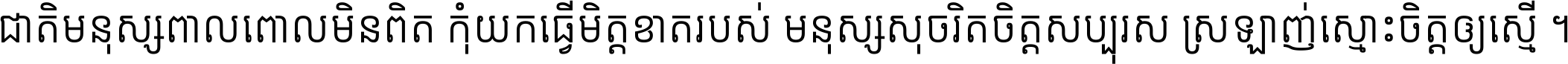 ជាតិមនុស្សពាលពោលមិនពិត កុំយកធ្វើមិត្តខាតរបស់ មនុស្សសុចរិតចិត្តសប្បុរស ស្រឡាញ់ស្មោះចិត្តឲ្យស្មើ ។